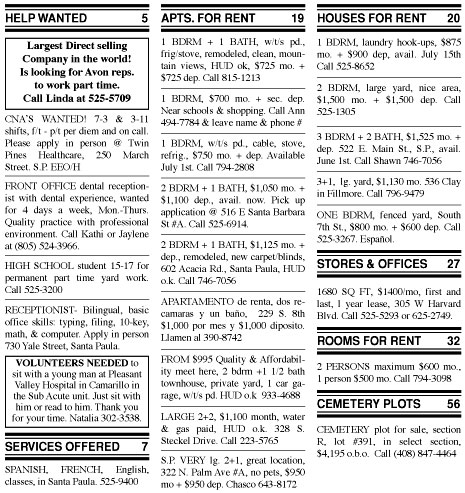 HELP WANTED 5

Largest Direct selling Company in the world! Is looking for Avon reps. to work part time. Call Linda at 525-5709

CNA'S WANTED! 7-3 & 3-11 shifts, f/t - p/t per diem and on call. Please apply in person @ Twin Pines Healthcare, 250 March Street. S.P. EEO/H

FRONT OFFICE dental receptionist with dental experience, wanted for 4 days a week, Mon.-Thurs. Quality practice with professional environment. Call Kathi or Jaylene at (805) 524-3966.

HIGH SCHOOL student 15-17 for permanent part time yard work. Call 525-3200

RECEPTIONIST- Bilingual, basic office skills: typing, filing, 10-key, math, & computer. Apply in person 730 Yale Street, Santa Paula.

VOLUNTEERS NEEDED to sit with a young man at Pleasant Valley Hospital in Camarillo in the Sub Acute unit. Just sit with him or read to him. Thank you for your time. Natalia 302-3538.

SERVICES OFFERED 7

SPANISH, FRENCH, English, classes, in Santa Paula. 525-9400

APTS. FOR RENT 19

1 BDRM + 1 BATH, w/t/s pd., frig/stove, remodeled, clean, mountain views, HUD ok, $725 mo. + $725 dep. Call 815-1213

1 BDRM, $700 mo. + sec. dep. Near schools & shopping. Call Ann 494-7784 & leave name & phone #

1 BDRM, w/t/s pd., cable, stove, refrig., $750 mo. + dep. Available July 1st. Call 794-2808

2 BDRM + 1 BATH, $1,050 mo. + $1,100 dep., avail. now. Pick up application @ 516 E Santa Barbara St #A. Call 525-6914.

2 BDRM + 1 BATH, $1,125 mo. + dep., remodeled, new carpet/blinds, 602 Acacia Rd., Santa Paula, HUD o.k. Call 746-7056

APARTAMENTO de renta, dos recamaras y un baño, 229 S. 8th $1,000 por mes y $1,000 diposito. Llamen al 390-8742

FROM $995 Quality & Affordability meet here, 2 bdrm +1 1/2 bath townhouse, private yard, 1 car garage, w/t/s pd. HUD o.k 933-4688

LARGE 2+2, $1,100 month, water & gas paid, HUD o.k. 328 S. Steckel Drive. Call 223-5765

S.P. VERY lg. 2+1, great location, 322 N. Palm Ave #A, no pets, $950 mo + $950 dep. Chasco 643-8172

HOUSES FOR RENT 20

1 BDRM, laundry hook-ups, $875 mo. + $900 dep, avail. July 15th Call 525-8652

2 BDRM, large yard, nice area, $1,500 mo. + $1,500 dep. Call 525-1305

3 BDRM + 2 BATH, $1,525 mo. + dep. 522 E. Main St., S.P., avail. June 1st. Call Shawn 746-7056

3+1, lg. yard, $1,130 mo. 536 Clay in Fillmore. Call 796-9479

ONE BDRM, fenced yard, South 7th St., $800 mo. + $600 dep. Call 525-3267. Español.

STORES & OFFICES 27

1680 SQ FT, $1400/mo, first and last, 1 year lease, 305 W Harvard Blvd. Call 525-5293 or 625-2749.

ROOMS FOR RENT 32

2 PERSONS maximum $600 mo., 1 person $500 mo. Call 794-3098

CEMETERY PLOTS 56

CEMETERY plot for sale, section R, lot #391, in select section, $4,195 o.b.o. Call (408) 847-4464